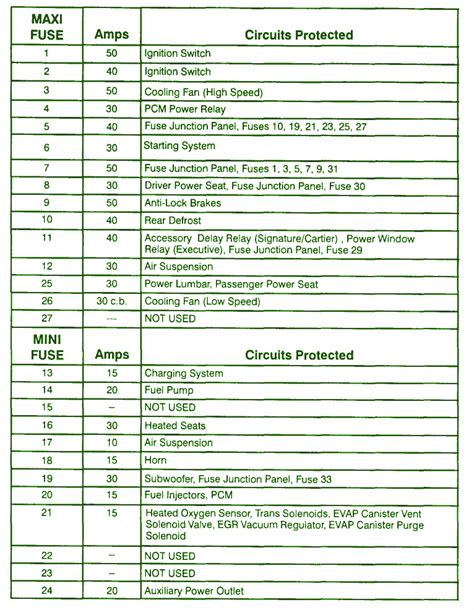 | MAXI FUSE | Amps | Circuits Protected |
|---|---|---|
| 1 | 50 | Ignition Switch |
| 2 | 40 | Ignition Switch |
| 3 | 50 | Cooling Fan (High Speed) |
| 4 | 30 | PCM Power Relay |
| 5 | 40 | Fuse Junction Panel, Fuses 10, 19, 21, 23, 25, 27 |
| 6 | 30 | Starting System |
| 7 | 50 | Fuse Junction Panel, Fuses 1, 3, 5, 7, 9, 31 |
| 8 | 30 | Driver Power Seat, Fuse Junction Panel, Fuse 30 |
| 9 | 50 | Anti-Lock Brakes |
| 10 | 40 | Rear Defrost |
| 11 | 40 | Accessory Delay Relay (Signature/Cartier) , Power Window Relay (Executive), Fuse Junction Panel, Fuse 29 |
| 12 | 30 | Air Suspension |
| 25 | 30 | Power Lumbar, Passenger Power Seat |
| 26 | 30 c.b. | Cooling Fan (Low Speed) |
| 27 | --- | NOT USED |

| MINI FUSE | Amps | Circuits Protected |
|---|---|---|
| 13 | 15 | Charging System |
| 14 | 20 | Fuel Pump |
| 15 | – | NOT USED |
| 16 | 30 | Heated Seats |
| 17 | 10 | Air Suspension |
| 18 | 15 | Horn |
| 19 | 30 | Subwoofer, Fuse Junction Panel, Fuse 33 |
| 20 | 15 | Fuel Injectors, PCM |
| 21 | 15 | Heated Oxygen Sensor, Trans Solenoids, EVAP Canister Vent Solenoid Valve, EGR Vacuum Regulator, EVAP Canister Purge Solenoid |
| 22 | – | NOT USED |
| 23 | – | NOT USED |
| 24 | 20 | Auxiliary Power Outlet |